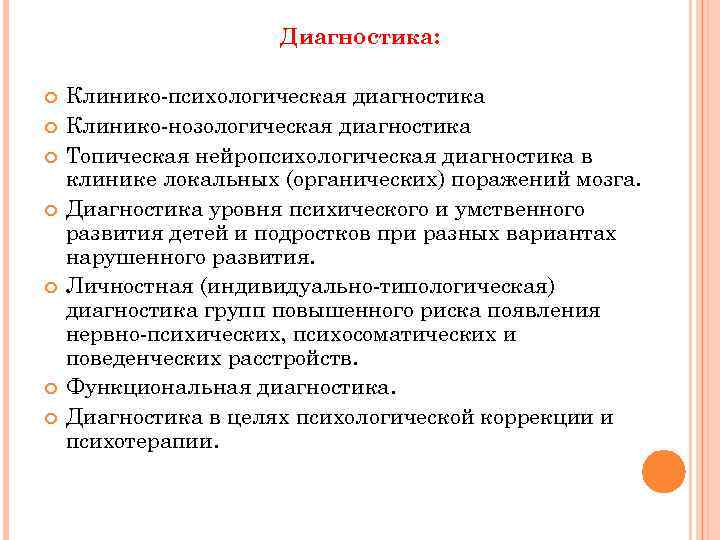 Диагностика:

Клинико-психологическая диагностика

Клинико-нозологическая диагностика

Топическая нейропсихологическая диагностика в клинике локальных (органических) поражений мозга.

Диагностика уровня психического и умственного развития детей и подростков при разных вариантах нарушенного развития.

Личностная (индивидуально-типологическая) диагностика групп повышенного риска появления нервно-психических, психосоматических и поведенческих расстройств.

Функциональная диагностика.

Диагностика в целях психологической коррекции и психотерапии.